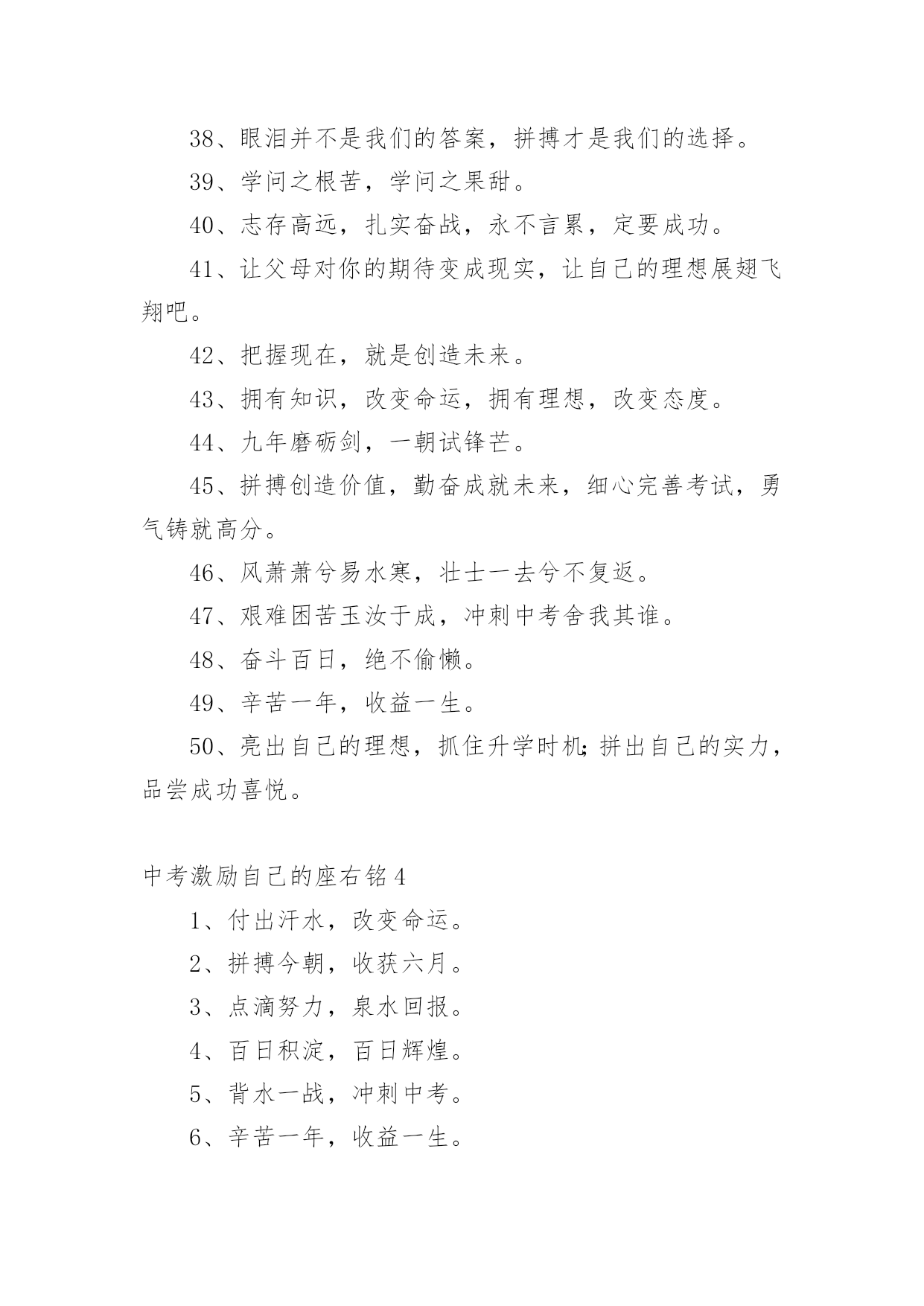 38、眼泪并不是我们的答案，拼搏才是我们的选择。

39、学问之根苦，学问之果甜。

40、志存高远，扎实奋战，永不言累，定要成功。

41、让父母对你的期待变成现实，让自己的理想展翅飞翔吧。

42、把握现在，就是创造未来。

43、拥有知识，改变命运，拥有理想，改变态度。

44、九年磨砺剑，一朝试锋芒。

45、拼搏创造价值，勤奋成就未来，细心完善考试，勇气铸就高分。

46、风萧萧兮易水寒，壮士一去兮不复返。

47、艰难困苦玉汝于成，冲刺中考舍我其谁。

48、奋斗百日，绝不偷懒。

49、辛苦一年，收益一生。

50、亮出自己的理想，抓住升学时机;拼出自己的实力，品尝成功喜悦。

中考激励自己的座右铭4

1、付出汗水，改变命运。

2、拼搏今朝，收获六月。

3、点滴努力，泉水回报。

4、百日积淀，百日辉煌。

5、背水一战，冲刺中考。

6、辛苦一年，收益一生。